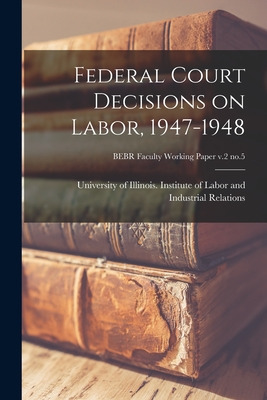 Federal Court Decisions on Labor, 1947-1948

BEBR Faculty Working Paper v.2 no.5

University of Illinois. Institute of Labor and Industrial Relations